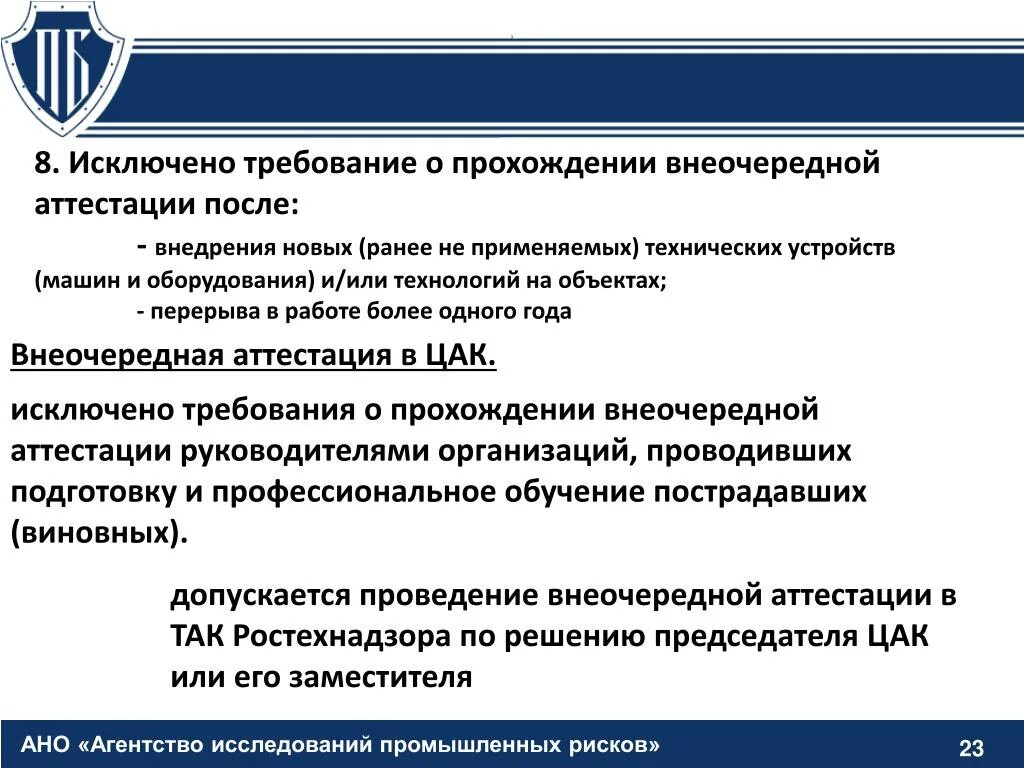 ПБ

8. Исключено требование о прохождении внеочередной аттестации после:

- внедрения новых (ранее не применяемых) технических устройств (машин и оборудования) и/или технологий на объектах;

- перерыва в работе более одного года

Внеочередная аттестация в ЦАК.

исключено требования о прохождении внеочередной аттестации руководителями организаций, проводивших подготовку и профессиональное обучение пострадавших (виновных).

допускается проведение внеочередной аттестации в ТАК Ростехнадзора по решению председателя ЦАК или его заместителя

АНО «Агентство исследований промышленных рисков»

23